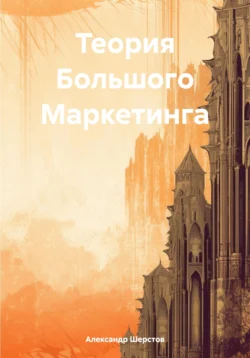 Теория Большого Маркетинга

Александр Шерстов